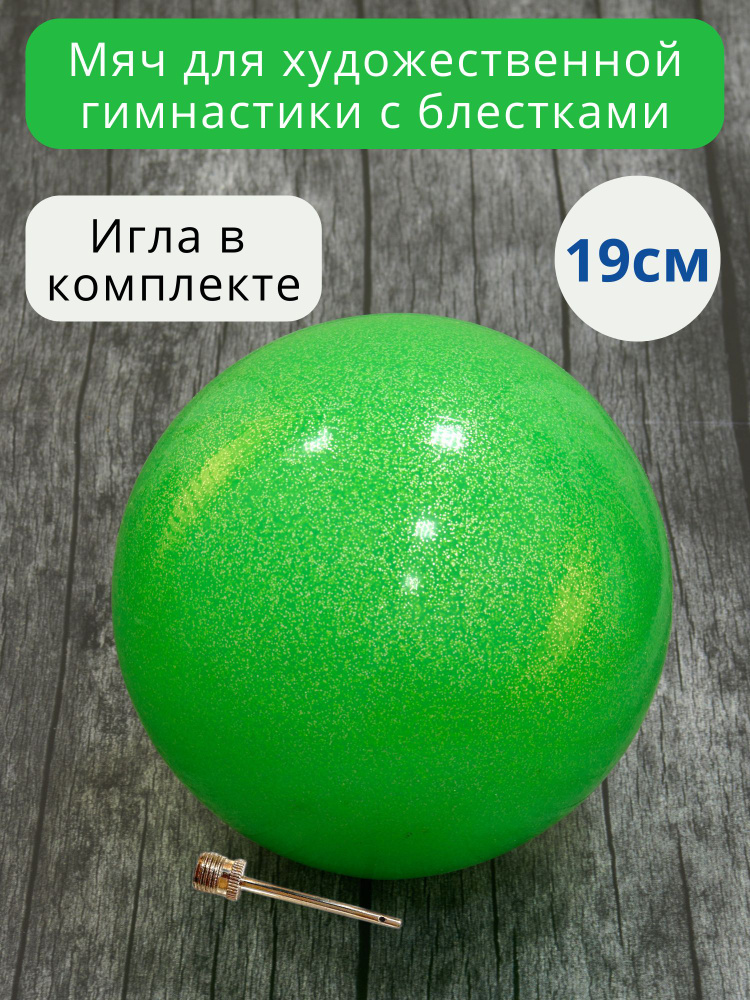 Мяч для художественной гимнастики с блестками

Игла в комплекте

19см